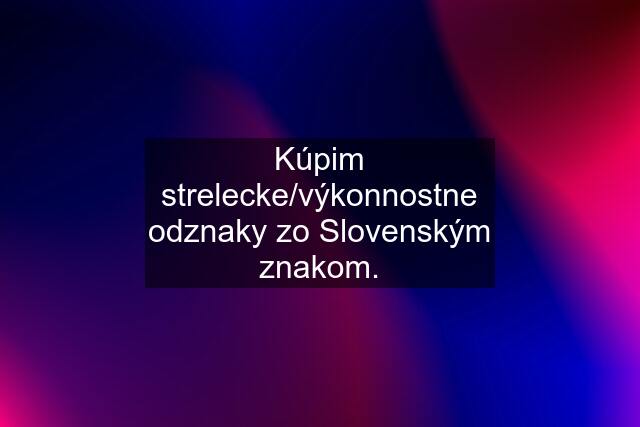 Kúpim strelecke/výkonnostne odznaky zo Slovenským znakom.